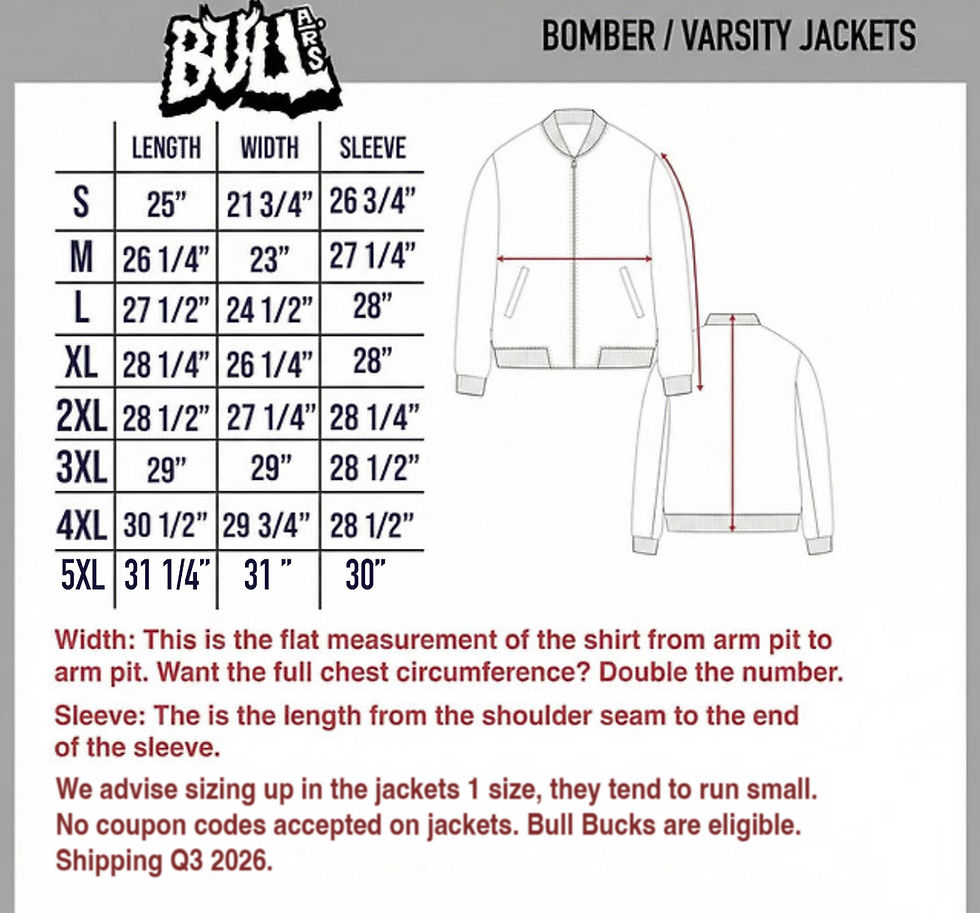 BULL A.R.S.

BOMBER / VARSITY JACKETS

| | LENGTH | WIDTH | SLEEVE |
|---|---|---|---|
| S | 25" | 21 3/4" | 26 3/4" |
| M | 26 1/4" | 23" | 27 1/4" |
| L | 27 1/2" | 24 1/2" | 28" |
| XL | 28 1/4" | 26 1/4" | 28" |
| 2XL | 28 1/2" | 27 1/4" | 28 1/4" |
| 3XL | 29" | 29" | 28 1/2" |
| 4XL | 30 1/2" | 29 3/4" | 28 1/2" |
| 5XL | 31 1/4" | 31 " | 30" |

Width: This is the flat measurement of the shirt from arm pit to arm pit. Want the full chest circumference? Double the number.

Sleeve: The is the length from the shoulder seam to the end of the sleeve.

We advise sizing up in the jackets 1 size, they tend to run small. No coupon codes accepted on jackets. Bull Bucks are eligible. Shipping Q3 2026.